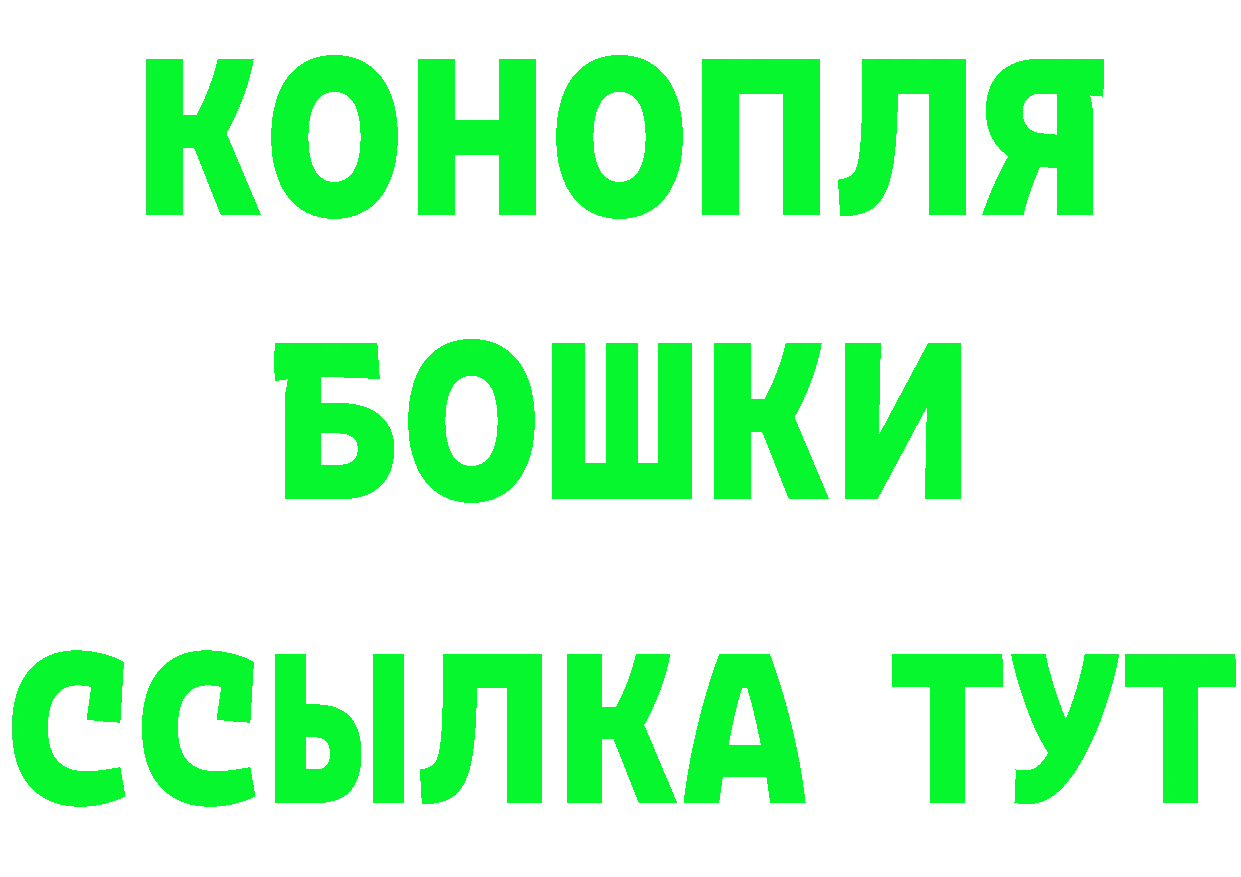 КОНОПЛЯ
БОШКИ
ССЫЛКА ТУТ